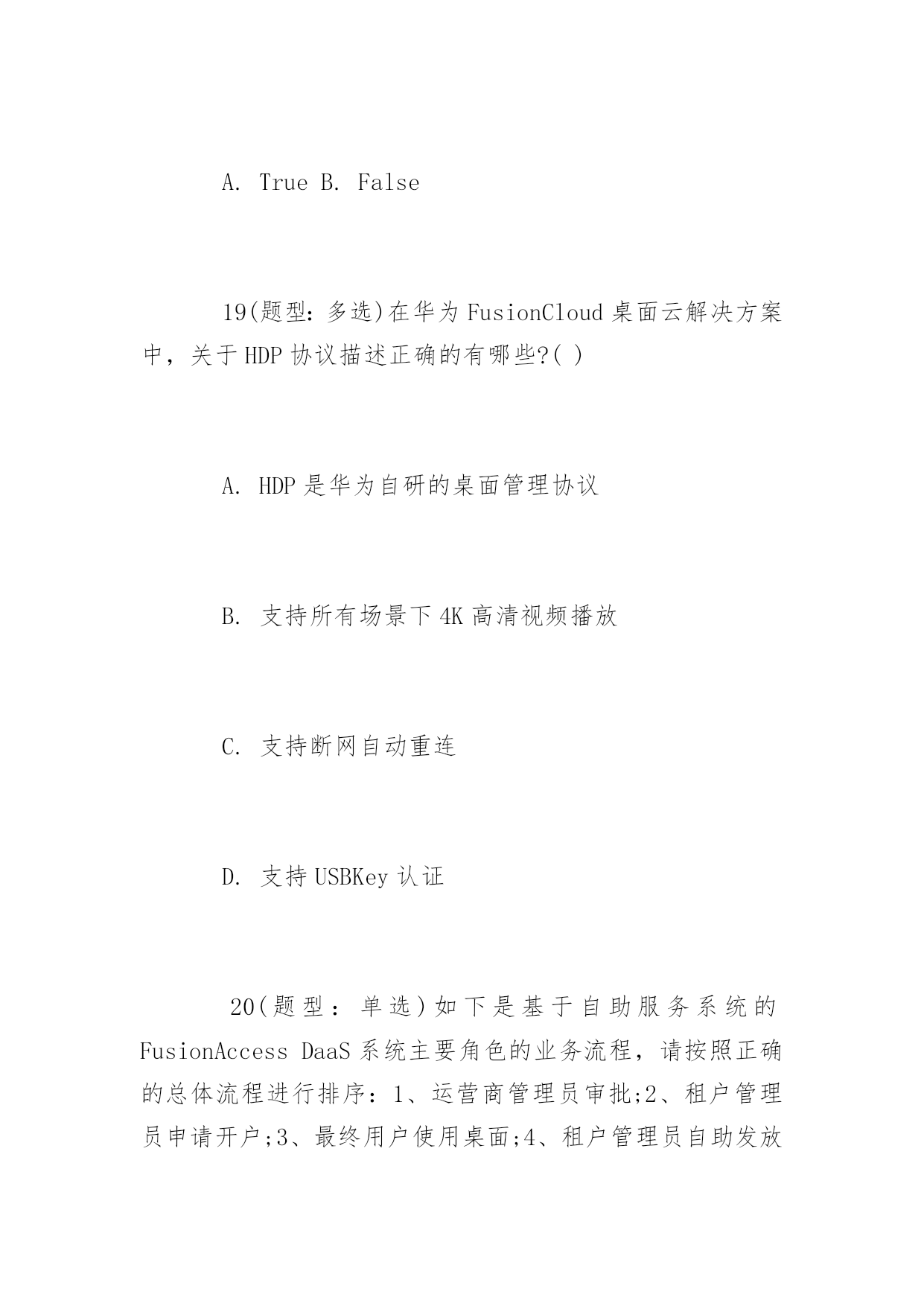 A. True B. False

19(题型：多选)在华为 FusionCloud 桌面云解决方案中，关于 HDP 协议描述正确的有哪些?( )

A. HDP 是华为自研的桌面管理协议

B. 支持所有场景下 4K 高清视频播放

C. 支持断网自动重连

D. 支持 USBKey 认证

20(题型：单选)如下是基于自助服务系统的 FusionAccess DaaS 系统主要角色的业务流程，请按照正确的总体流程进行排序：1、运营商管理员审批;2、租户管理员申请开户;3、最终用户使用桌面;4、租户管理员自助发放